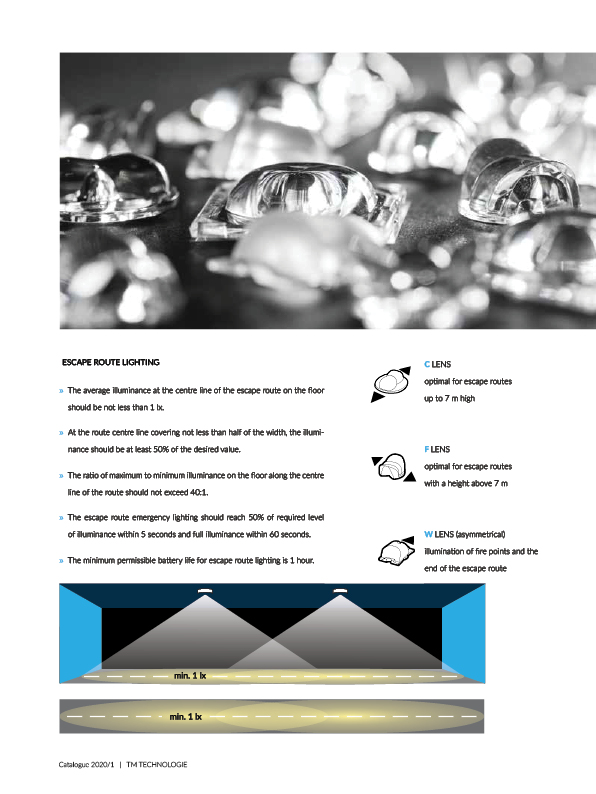 ESCAPE ROUTE LIGHTING

» The average illuminance at the centre line of the escape route on the floor should be not less than 1 lx.

» At the route centre line covering not less than half of the width, the illuminance should be at least 50% of the desired value.

» The ratio of maximum to minimum illuminance on the floor along the centre line of the route should not exceed 40:1.

» The escape route emergency lighting should reach 50% of required level of illuminance within 5 seconds and full illuminance within 60 seconds.

» The minimum permissible battery life for escape route lighting is 1 hour.

C LENS
optimal for escape routes up to 7 m high

F LENS
optimal for escape routes with a height above 7 m

W LENS (asymmetrical)
illumination of fire points and the end of the escape route

min. 1 lx

min. 1 lx

Catalogue 2020/1 | TM TECHNOLOGIE